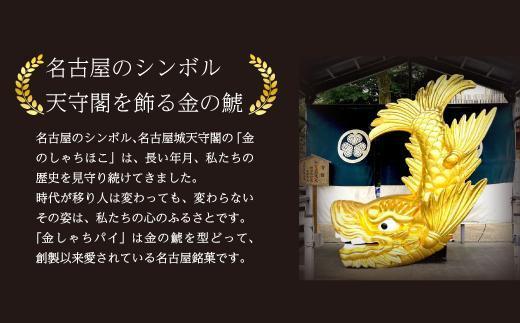 名古屋のシンボル
天守閣を飾る金の鯱

名古屋のシンボル、名古屋城天守閣の「金のしゃちほこ」は、長い年月、私たちの歴史を見守り続けてきました。
時代が移り人は変わっても、変わらないその姿は、私たちの心のふるさとです。
「金しゃちパイ」は金の鯱を型どって、創製以来愛されている名古屋銘菓です。